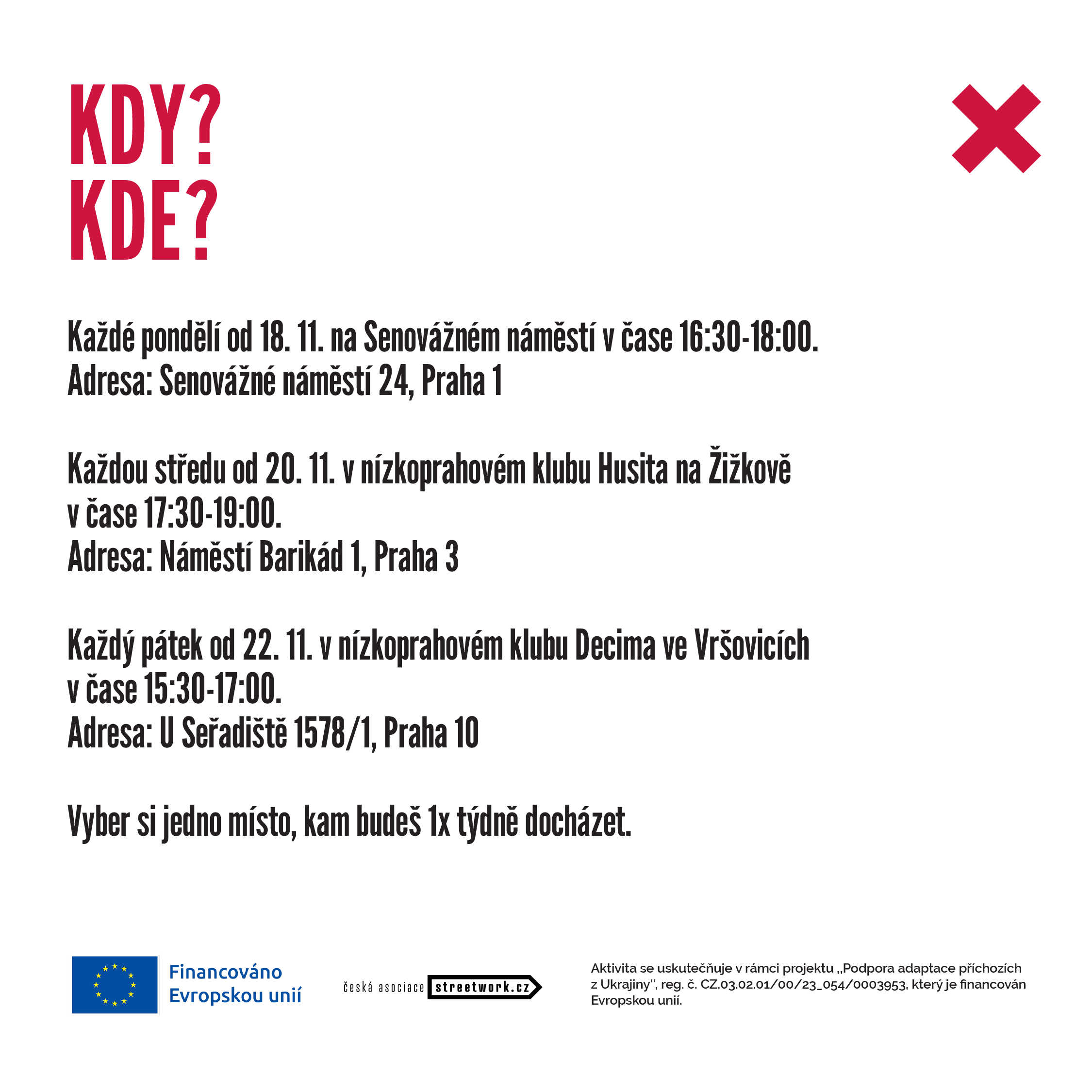 KDY?
KDE?

Každé pondělí od 18. 11. na Senovážném náměstí v čase 16:30-18:00.
Adresa: Senovážné náměstí 24, Praha 1

Každou středu od 20. 11. v nízkoprahovém klubu Husita na Žižkově v čase 17:30-19:00.
Adresa: Náměstí Barikád 1, Praha 3

Každý pátek od 22. 11. v nízkoprahovém klubu Decima ve Vršovicích v čase 15:30-17:00.
Adresa: U Seřadiště 1578/1, Praha 10

Vyber si jedno místo, kam budeš 1x týdně docházet.

Financováno Evropskou unií

česká asociace streetwork.cz

Aktivita se uskutečňuje v rámci projektu „Podpora adaptace příchozích z Ukrajiny“, reg. č. CZ.03.02.01/00/23_054/0003953, který je financován Evropskou unií.